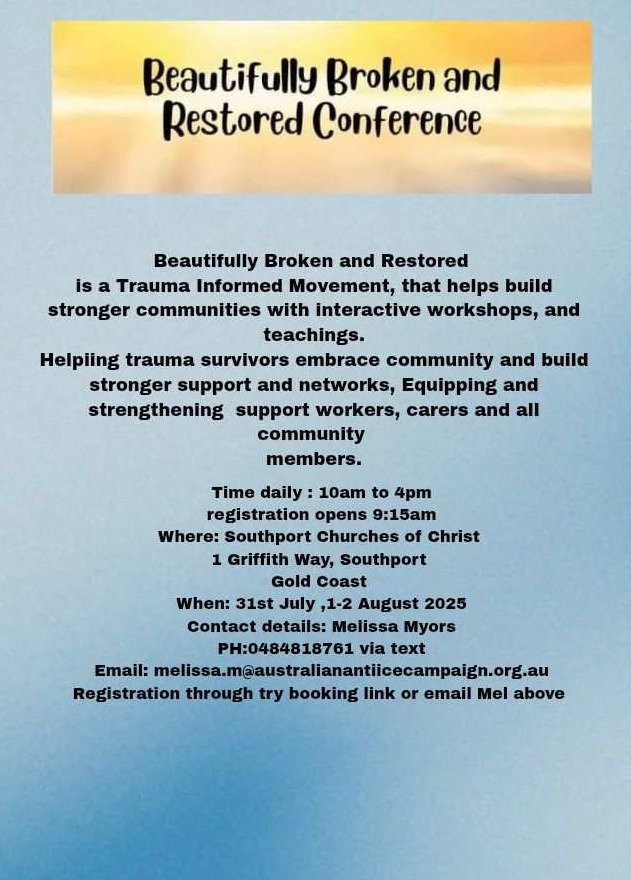 Beautifully Broken and Restored Conference

Beautifully Broken and Restored is a Trauma Informed Movement, that helps build stronger communities with interactive workshops, and teachings.
Helpiing trauma survivors embrace community and build stronger support and networks, Equipping and strengthening support workers, carers and all community members.

Time daily : 10am to 4pm
registration opens 9:15am
Where: Southport Churches of Christ
1 Griffith Way, Southport
Gold Coast
When: 31st July ,1-2 August 2025
Contact details: Melissa Myors
PH:0484818761 via text
Email: melissa.m@australianantiicecampaign.org.au
Registration through try booking link or email Mel above